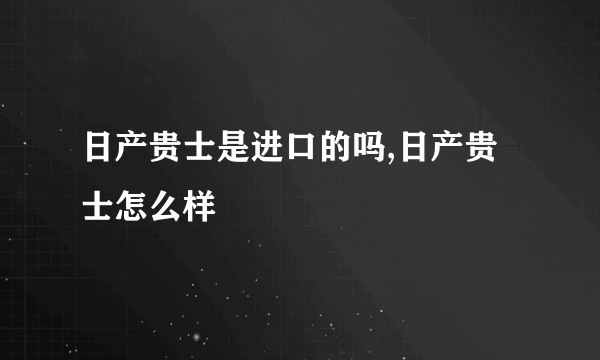 日产贵士是进口的吗,日产贵士怎么样